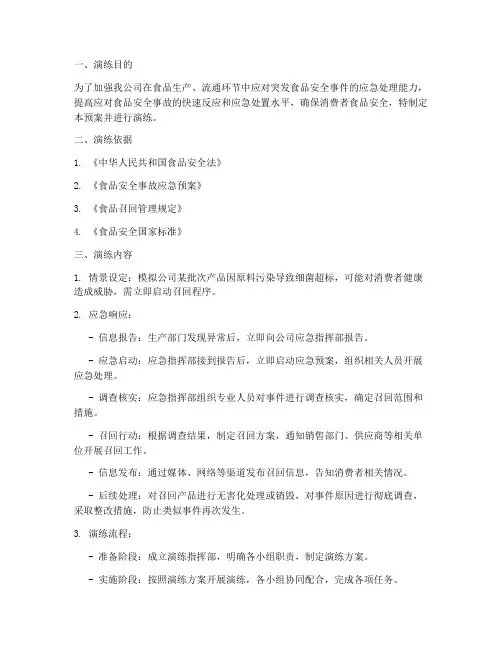 一、演练目的

为了加强我公司在食品生产、流通环节中应对突发食品安全事件的应急处理能力，提高应对食品安全事故的快速反应和应急处置水平，确保消费者食品安全，特制定本预案并进行演练。

二、演练依据

1. 《中华人民共和国食品安全法》

2. 《食品安全事故应急预案》

3. 《食品召回管理规定》

4. 《食品安全国家标准》

三、演练内容

1. 情景设定：模拟公司某批次产品因原料污染导致细菌超标，可能对消费者健康造成威胁，需立即启动召回程序。

2. 应急响应：

- 信息报告：生产部门发现异常后，立即向公司应急指挥部报告。

- 应急启动：应急指挥部接到报告后，立即启动应急预案，组织相关人员开展应急处理。

- 调查核实：应急指挥部组织专业人员对事件进行调查核实，确定召回范围和措施。

- 召回行动：根据调查结果，制定召回方案，通知销售部门、供应商等相关单位开展召回工作。

- 信息发布：通过媒体、网络等渠道发布召回信息，告知消费者相关情况。

- 后续处理：对召回产品进行无害化处理或销毁，对事件原因进行彻底调查，采取整改措施，防止类似事件再次发生。

3. 演练流程：

- 准备阶段：成立演练指挥部，明确各小组职责，制定演练方案。

- 实施阶段：按照演练方案开展演练，各小组协同配合，完成各项任务。